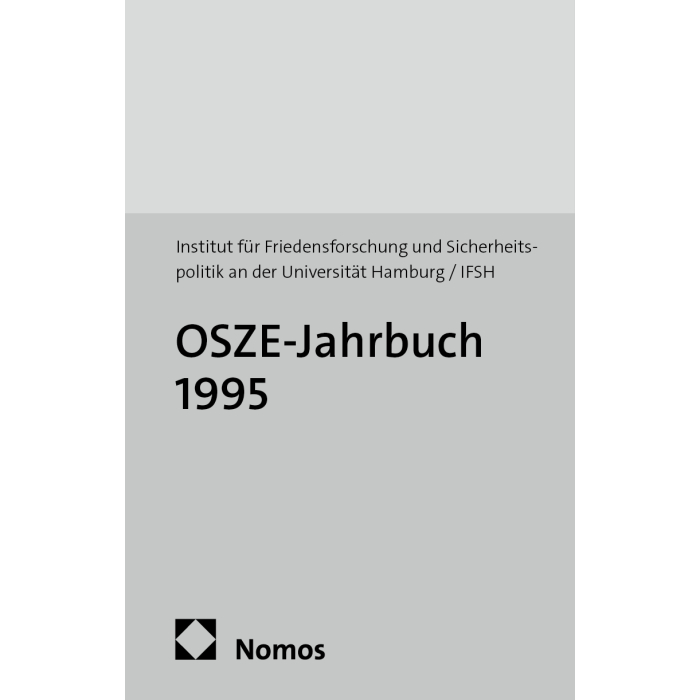 Institut für Friedensforschung und Sicherheitspolitik an der Universität Hamburg / IFSH

OSZE-Jahrbuch
1995

Nomos